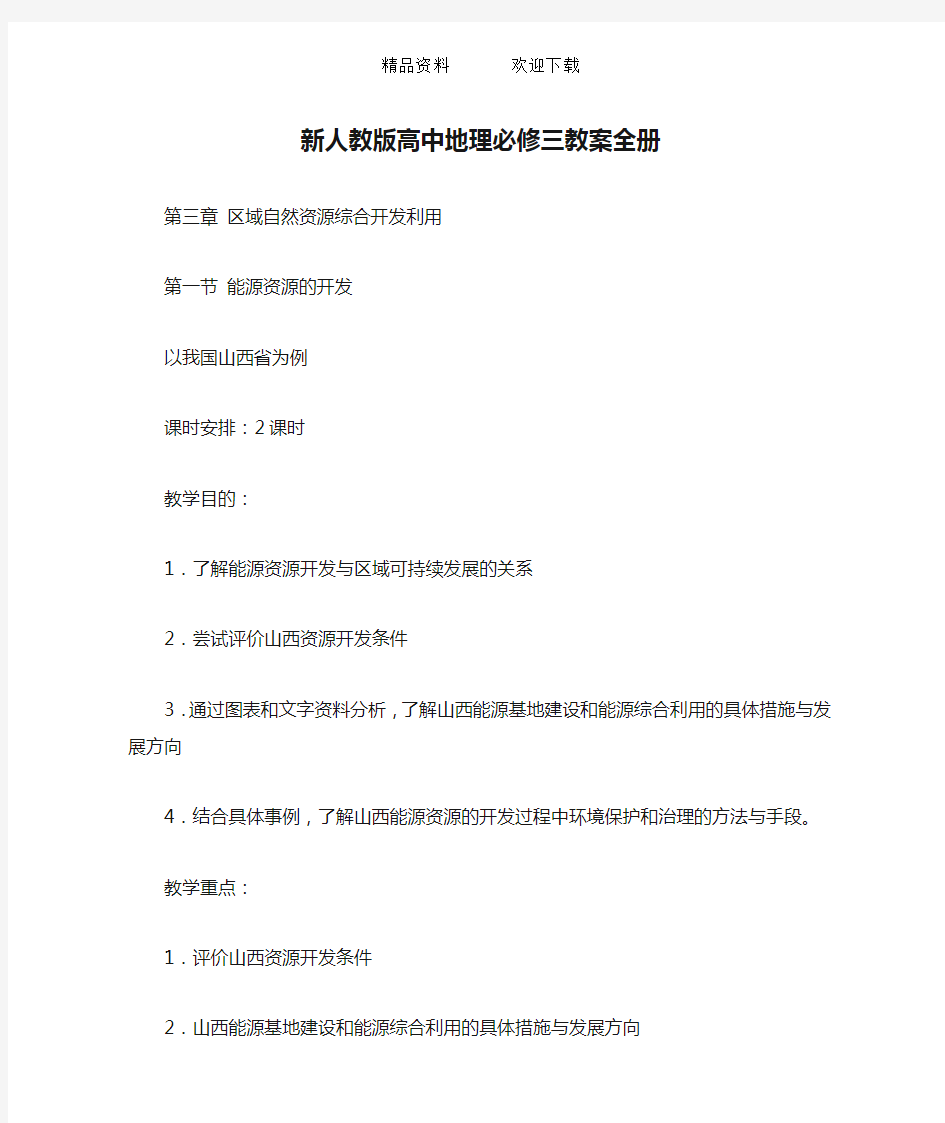 精品资料　　　欢迎下载

新人教版高中地理必修三教案全册

第三章 区域自然资源综合开发利用

第一节 能源资源的开发

以我国山西省为例

课时安排：2课时

教学目的：

1．了解能源资源开发与区域可持续发展的关系

2．尝试评价山西资源开发条件

3．通过图表和文字资料分析，了解山西能源基地建设和能源综合利用的具体措施与发展方向

4．结合具体事例，了解山西能源资源的开发过程中环境保护和治理的方法与手段。

教学重点：

1．评价山西资源开发条件

2．山西能源基地建设和能源综合利用的具体措施与发展方向